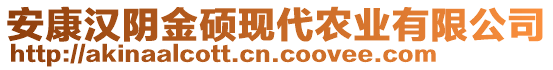 安康汉阴金硕现代农业有限公司
http://akinaalcott.cn.coovee.com